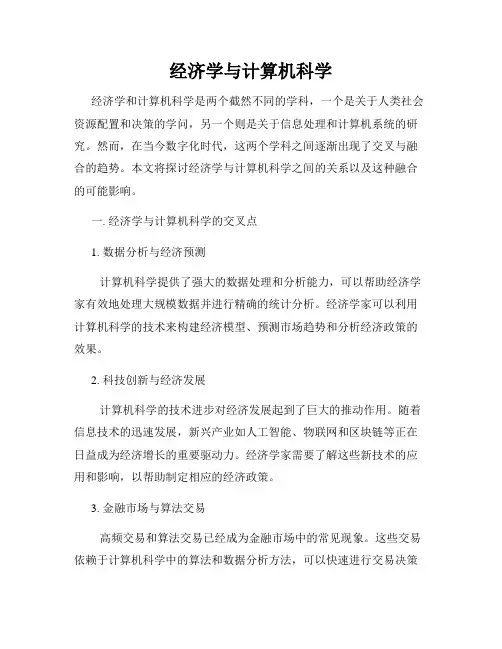 经济学与计算机科学

经济学和计算机科学是两个截然不同的学科，一个是关于人类社会资源配置和决策的学问，另一个则是关于信息处理和计算机系统的研究。然而，在当今数字化时代，这两个学科之间逐渐出现了交叉与融合的趋势。本文将探讨经济学与计算机科学之间的关系以及这种融合的可能影响。

一. 经济学与计算机科学的交叉点

1. 数据分析与经济预测

计算机科学提供了强大的数据处理和分析能力，可以帮助经济学家有效地处理大规模数据并进行精确的统计分析。经济学家可以利用计算机科学的技术来构建经济模型、预测市场趋势和分析经济政策的效果。

2. 科技创新与经济发展

计算机科学的技术进步对经济发展起到了巨大的推动作用。随着信息技术的迅速发展，新兴产业如人工智能、物联网和区块链等正在日益成为经济增长的重要驱动力。经济学家需要了解这些新技术的应用和影响，以帮助制定相应的经济政策。

3. 金融市场与算法交易

高频交易和算法交易已经成为金融市场中的常见现象。这些交易依赖于计算机科学中的算法和数据分析方法，可以快速进行交易决策